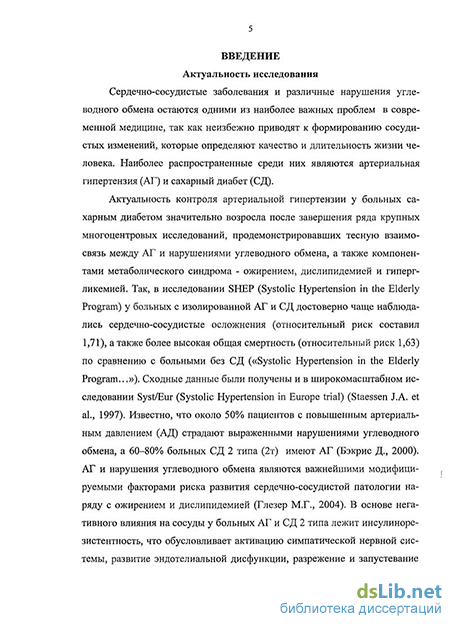 5

ВВЕДЕНИЕ

Актуальность исследования

Сердечно-сосудистые заболевания и различные нарушения углеводного обмена остаются одними из наиболее важных проблем в современной медицине, так как неизбежно приводят к формированию сосудистых изменений, которые определяют качество и длительность жизни человека. Наиболее распространенные среди них являются артериальная гипертензия (АГ) и сахарный диабет (СД).

Актуальность контроля артериальной гипертензии у больных сахарным диабетом значительно возросла после завершения ряда крупных многоцентровых исследований, продемонстрировавших тесную взаимосвязь между АГ и нарушениями углеводного обмена, а также компонентами метаболического синдрома - ожирением, дислипидемией и гипергликемией. Так, в исследовании SHEP (Systolic Hypertension in the Elderly Program) у больных с изолированной АГ и СД достоверно чаще наблюдались сердечно-сосудистые осложнения (относительный риск составил 1,71), а также более высокая общая смертность (относительный риск 1,63) по сравнению с больными без СД («Systolic Hypertension in the Elderly Program…»). Сходные данные были получены и в широкомасштабном исследовании Syst/Eur (Systolic Hypertension in Europe trial) (Staessen J.A. et al., 1997). Известно, что около 50% пациентов с повышенным артериальным давлением (АД) страдают выраженными нарушениями углеводного обмена, а 60–80% больных СД 2 типа (2т) имеют АГ (Бэкрис Д., 2000). АГ и нарушения углеводного обмена являются важнейшими модифицируемыми факторами риска развития сердечно-сосудистой патологии наряду с ожирением и дислипидемией (Глезер М.Г., 2004). В основе негативного влияния на сосуды у больных АГ и СД 2 типа лежит инсулинорезистентность, что обусловливает активацию симпатической нервной системы, развитие эндотелиальной дисфункции, разрежение и запустевание

dsLib.net
библиотека диссертаций